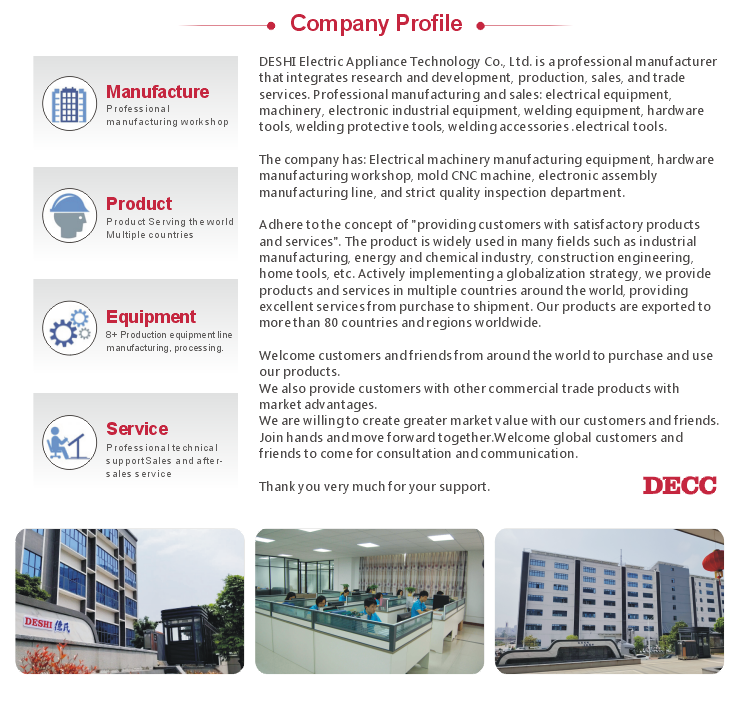 Company Profile

Manufacture
Professional manufacturing workshop

Product
Product Serving the world Multiple countries

Equipment
8+ Production equipment line manufacturing, processing.

Service
Professional technical supportSales and after-sales service

DESHI Electric Appliance Technology Co., Ltd. is a professional manufacturer that integrates research and development, production, sales, and trade services. Professional manufacturing and sales: electrical equipment, machinery, electronic industrial equipment, welding equipment, hardware tools, welding protective tools, welding accessories .electrical tools.

The company has: Electrical machinery manufacturing equipment, hardware manufacturing workshop, mold CNC machine, electronic assembly manufacturing line, and strict quality inspection department.

Adhere to the concept of "providing customers with satisfactory products and services". The product is widely used in many fields such as industrial manufacturing, energy and chemical industry, construction engineering, home tools, etc. Actively implementing a globalization strategy, we provide products and services in multiple countries around the world, providing excellent services from purchase to shipment. Our products are exported to more than 80 countries and regions worldwide.

Welcome customers and friends from around the world to purchase and use our products.
We also provide customers with other commercial trade products with market advantages.
We are willing to create greater market value with our customers and friends. Join hands and move forward together.Welcome global customers and friends to come for consultation and communication.

Thank you very much for your support.

DECC

DESHI 德氏